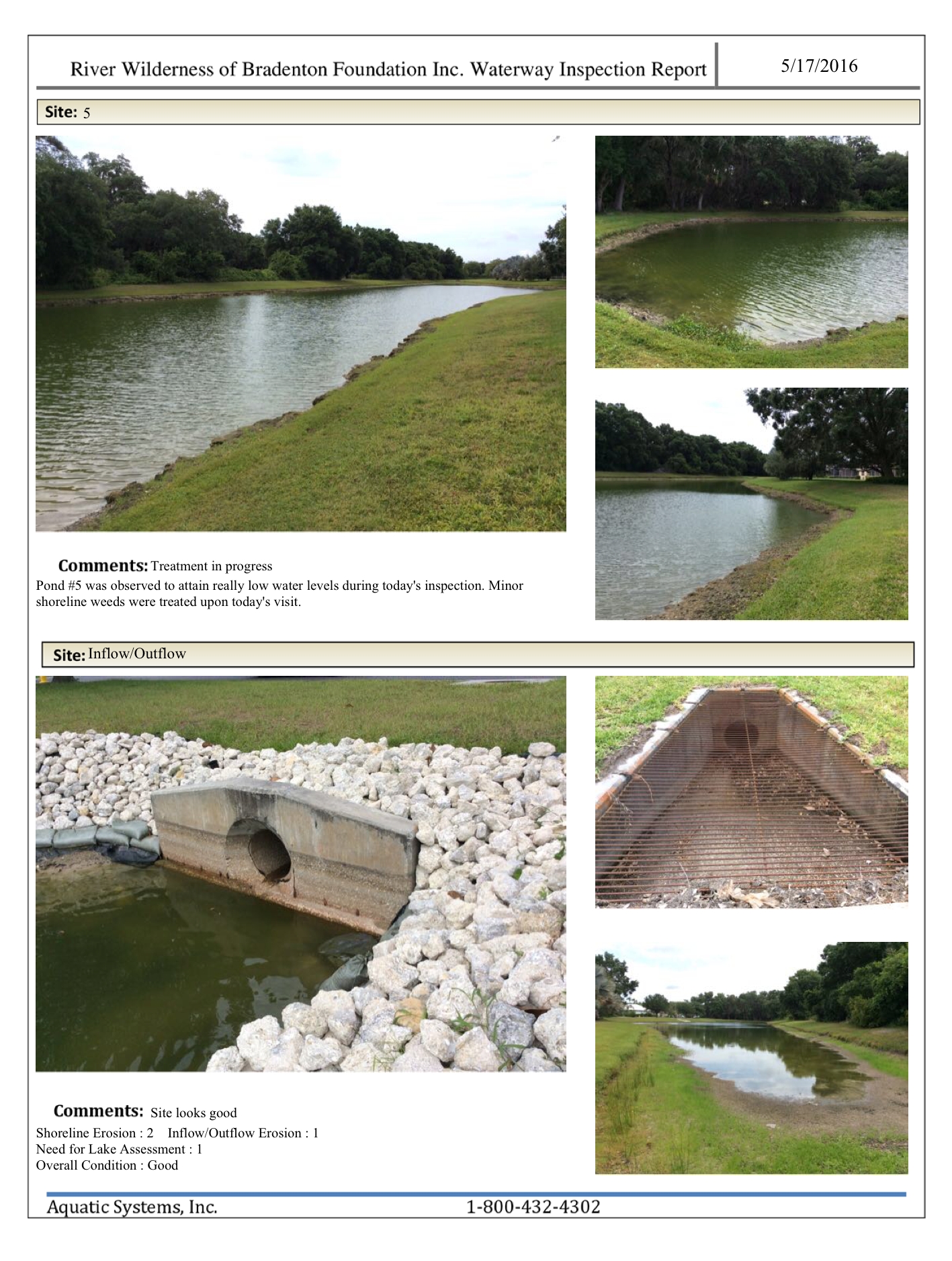 River Wilderness of Bradenton Foundation Inc. Waterway Inspection Report

5/17/2016

Site: 5

Comments: Treatment in progress

Pond #5 was observed to attain really low water levels during today's inspection. Minor shoreline weeds were treated upon today's visit.

Site: Inflow/Outflow

Comments: Site looks good

Shoreline Erosion : 2 Inflow/Outflow Erosion : 1
Need for Lake Assessment : 1
Overall Condition : Good

Aquatic Systems, Inc.

1-800-432-4302